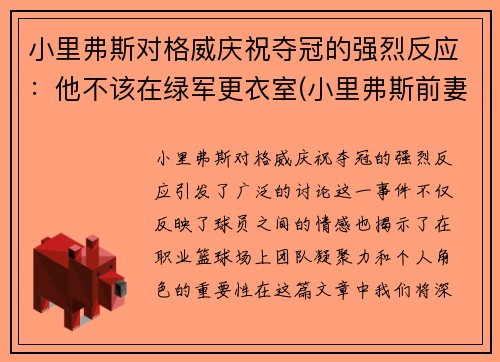 小里弗斯对格威庆祝夺冠的强烈反应：他不该在绿军更衣室(小里弗斯前妻

小里弗斯对格威庆祝夺冠的强烈反应引发了广泛的讨论这一事件不仅反映了球员之间的情感也揭示了在职业篮球场上团队凝聚力和个人角色的重要性在这篇文章中我们将深